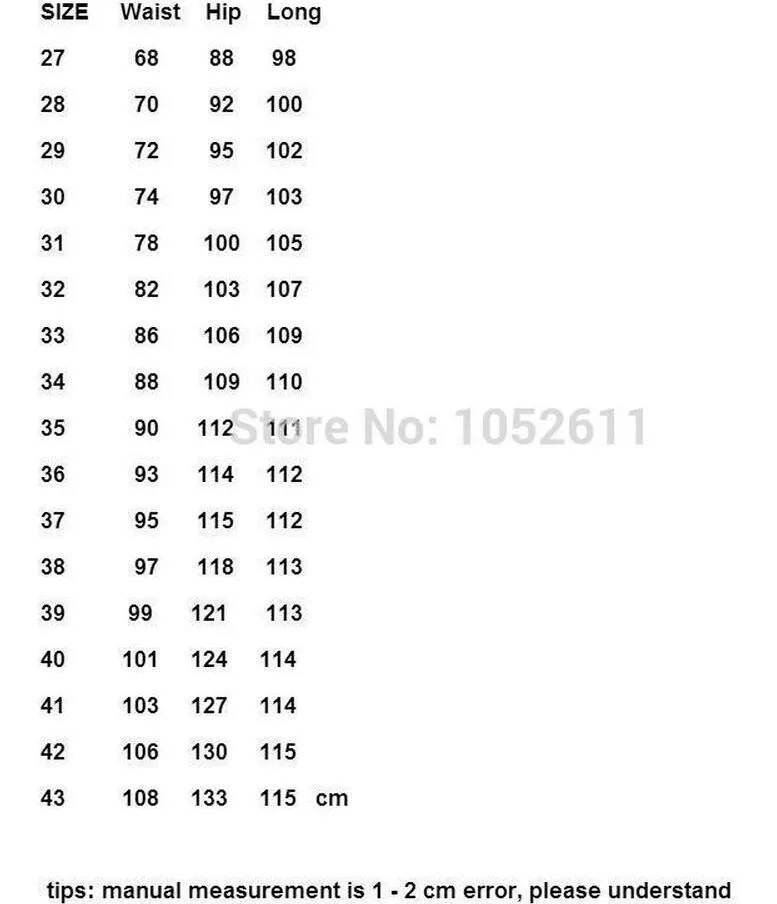 | SIZE | Waist | Hip | Long |
|---|---|---|---|
| 27 | 68 | 88 | 98 |
| 28 | 70 | 92 | 100 |
| 29 | 72 | 95 | 102 |
| 30 | 74 | 97 | 103 |
| 31 | 78 | 100 | 105 |
| 32 | 82 | 103 | 107 |
| 33 | 86 | 106 | 109 |
| 34 | 88 | 109 | 110 |
| 35 | 90 | 112 | 111 |
| 36 | 93 | 114 | 112 |
| 37 | 95 | 115 | 112 |
| 38 | 97 | 118 | 113 |
| 39 | 99 | 121 | 113 |
| 40 | 101 | 124 | 114 |
| 41 | 103 | 127 | 114 |
| 42 | 106 | 130 | 115 |
| 43 | 108 | 133 | 115 cm |

Store No: 1052611

tips: manual measurement is 1 - 2 cm error, please understand